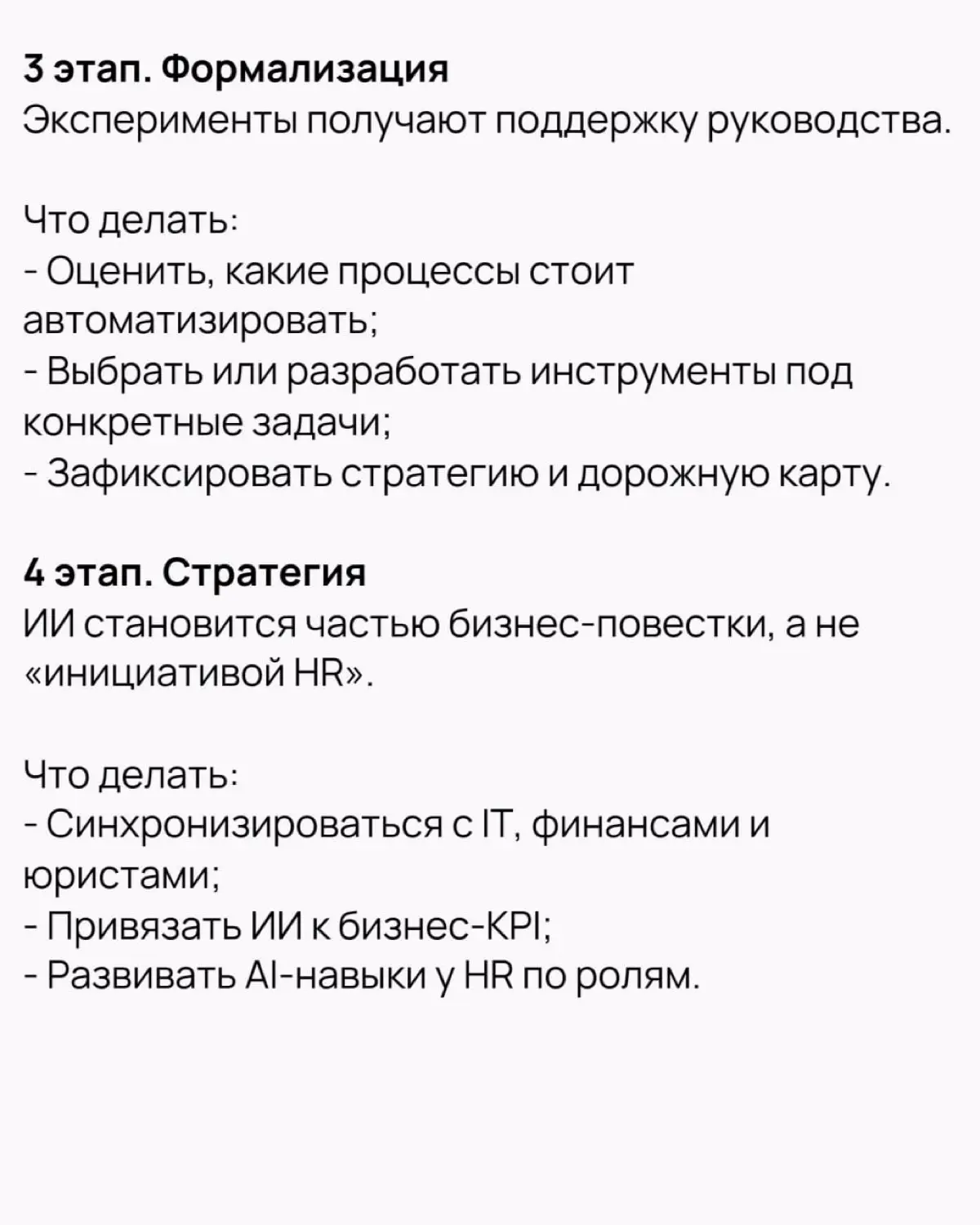 3 этап. Формализация
Эксперименты получают поддержку руководства.

Что делать:
- Оценить, какие процессы стоит автоматизировать;
- Выбрать или разработать инструменты под конкретные задачи;
- Зафиксировать стратегию и дорожную карту.

4 этап. Стратегия
ИИ становится частью бизнес-повестки, а не «инициативой HR».

Что делать:
- Синхронизироваться с IT, финансами и юристами;
- Привязать ИИ к бизнес-KPI;
- Развивать AI-навыки у HR по ролям.